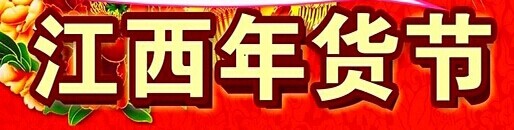 江西年货节